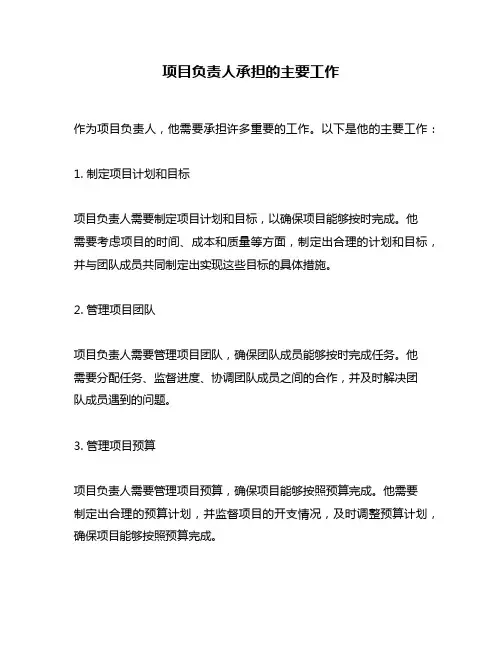 项目负责人承担的主要工作

作为项目负责人，他需要承担许多重要的工作。以下是他的主要工作：

1. 制定项目计划和目标

项目负责人需要制定项目计划和目标，以确保项目能够按时完成。他需要考虑项目的时间、成本和质量等方面，制定出合理的计划和目标，并与团队成员共同制定出实现这些目标的具体措施。

2. 管理项目团队

项目负责人需要管理项目团队，确保团队成员能够按时完成任务。他需要分配任务、监督进度、协调团队成员之间的合作，并及时解决团队成员遇到的问题。

3. 管理项目预算

项目负责人需要管理项目预算，确保项目能够按照预算完成。他需要制定出合理的预算计划，并监督项目的开支情况，及时调整预算计划，确保项目能够按照预算完成。